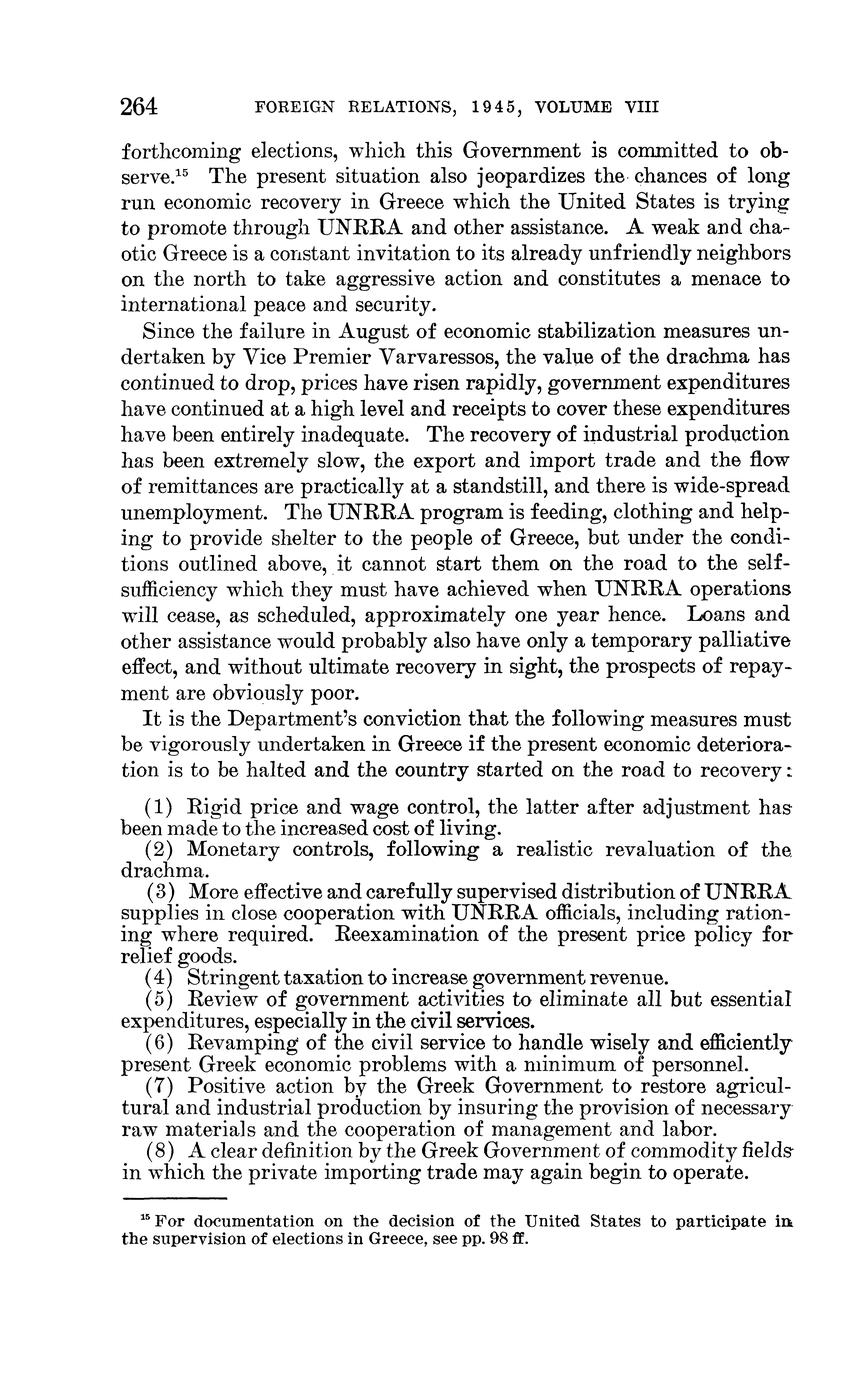 264 FOREIGN RELATIONS, 1945, VOLUME VIII

forthcoming elections, which this Government is committed to observe.$^{15}$ The present situation also jeopardizes the chances of long run economic recovery in Greece which the United States is trying to promote through UNRRA and other assistance. A weak and chaotic Greece is a constant invitation to its already unfriendly neighbors on the north to take aggressive action and constitutes a menace to international peace and security.

Since the failure in August of economic stabilization measures undertaken by Vice Premier Varvaressos, the value of the drachma has continued to drop, prices have risen rapidly, government expenditures have continued at a high level and receipts to cover these expenditures have been entirely inadequate. The recovery of industrial production has been extremely slow, the export and import trade and the flow of remittances are practically at a standstill, and there is wide-spread unemployment. The UNRRA program is feeding, clothing and helping to provide shelter to the people of Greece, but under the conditions outlined above, it cannot start them on the road to the self-sufficiency which they must have achieved when UNRRA operations will cease, as scheduled, approximately one year hence. Loans and other assistance would probably also have only a temporary palliative effect, and without ultimate recovery in sight, the prospects of repayment are obviously poor.

It is the Department's conviction that the following measures must be vigorously undertaken in Greece if the present economic deterioration is to be halted and the country started on the road to recovery:

(1) Rigid price and wage control, the latter after adjustment has been made to the increased cost of living.
(2) Monetary controls, following a realistic revaluation of the drachma.
(3) More effective and carefully supervised distribution of UNRRA supplies in close cooperation with UNRRA officials, including rationing where required. Reexamination of the present price policy for relief goods.
(4) Stringent taxation to increase government revenue.
(5) Review of government activities to eliminate all but essential expenditures, especially in the civil services.
(6) Revamping of the civil service to handle wisely and efficiently present Greek economic problems with a minimum of personnel.
(7) Positive action by the Greek Government to restore agricultural and industrial production by insuring the provision of necessary raw materials and the cooperation of management and labor.
(8) A clear definition by the Greek Government of commodity fields in which the private importing trade may again begin to operate.

$^{15}$ For documentation on the decision of the United States to participate in the supervision of elections in Greece, see pp. 98 ff.